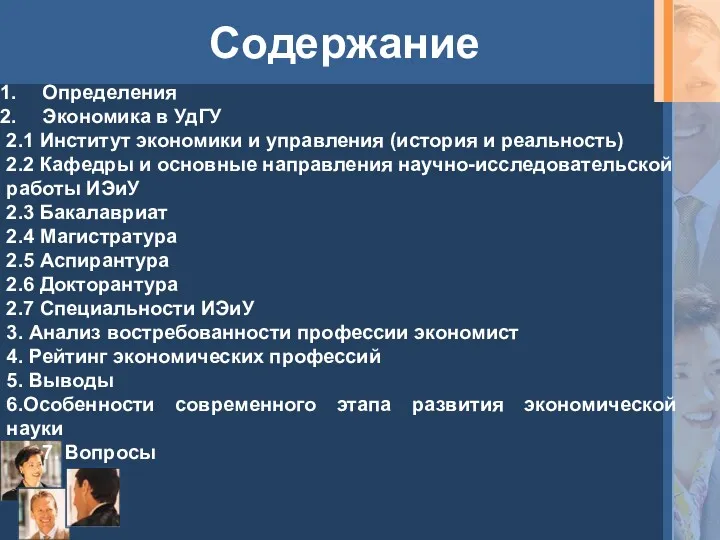 Содержание

1. Определения
2. Экономика в УдГУ
2.1 Институт экономики и управления (история и реальность)
2.2 Кафедры и основные направления научно-исследовательской работы ИЭиУ
2.3 Бакалавриат
2.4 Магистратура
2.5 Аспирантура
2.6 Докторантура
2.7 Специальности ИЭиУ
3. Анализ востребованности профессии экономист
4. Рейтинг экономических профессий
5. Выводы
6.Особенности современного этапа развития экономической науки
7. Вопросы